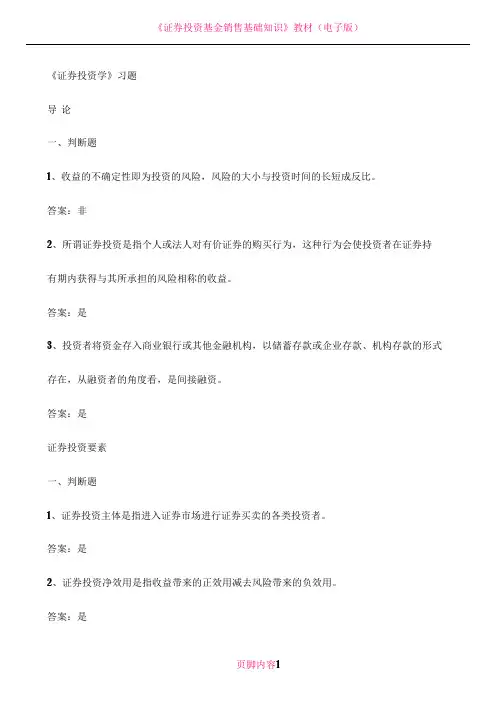 《证券投资基金销售基础知识》教材（电子版）

《证券投资学》习题

导 论

一、判断题

1、收益的不确定性即为投资的风险，风险的大小与投资时间的长短成反比。

答案：非

2、所谓证券投资是指个人或法人对有价证券的购买行为，这种行为会使投资者在证券持有期内获得与其所承担的风险相称的收益。

答案：是

3、投资者将资金存入商业银行或其他金融机构，以储蓄存款或企业存款、机构存款的形式存在，从融资者的角度看，是间接融资。

答案：是

证券投资要素

一、判断题

1、证券投资主体是指进入证券市场进行证券买卖的各类投资者。

答案：是

2、证券投资净效用是指收益带来的正效用减去风险带来的负效用。

答案：是

页脚内容1